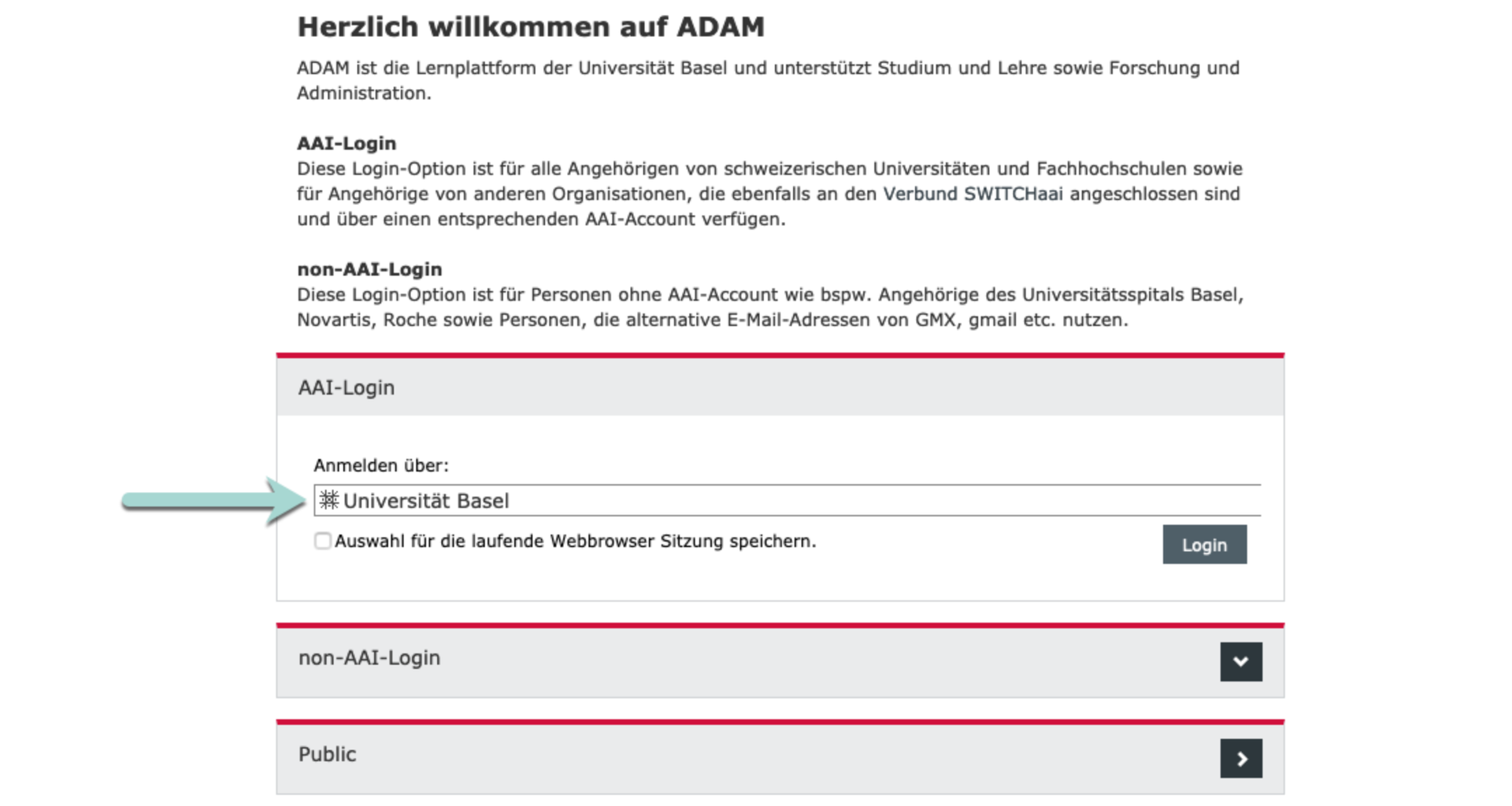 Herzlich willkommen auf ADAM

ADAM ist die Lernplattform der Universität Basel und unterstützt Studium und Lehre sowie Forschung und Administration.

AAI-Login
Diese Login-Option ist für alle Angehörigen von schweizerischen Universitäten und Fachhochschulen sowie für Angehörige von anderen Organisationen, die ebenfalls an den Verbund SWITCHaai angeschlossen sind und über einen entsprechenden AAI-Account verfügen.

non-AAI-Login
Diese Login-Option ist für Personen ohne AAI-Account wie bspw. Angehörige des Universitätsspitals Basel, Novartis, Roche sowie Personen, die alternative E-Mail-Adressen von GMX, gmail etc. nutzen.

AAI-Login

Anmelden über:

Universität Basel

Auswahl für die laufende Webbrowser Sitzung speichern.

Login

non-AAI-Login

Public